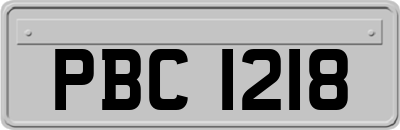 PBC 1218